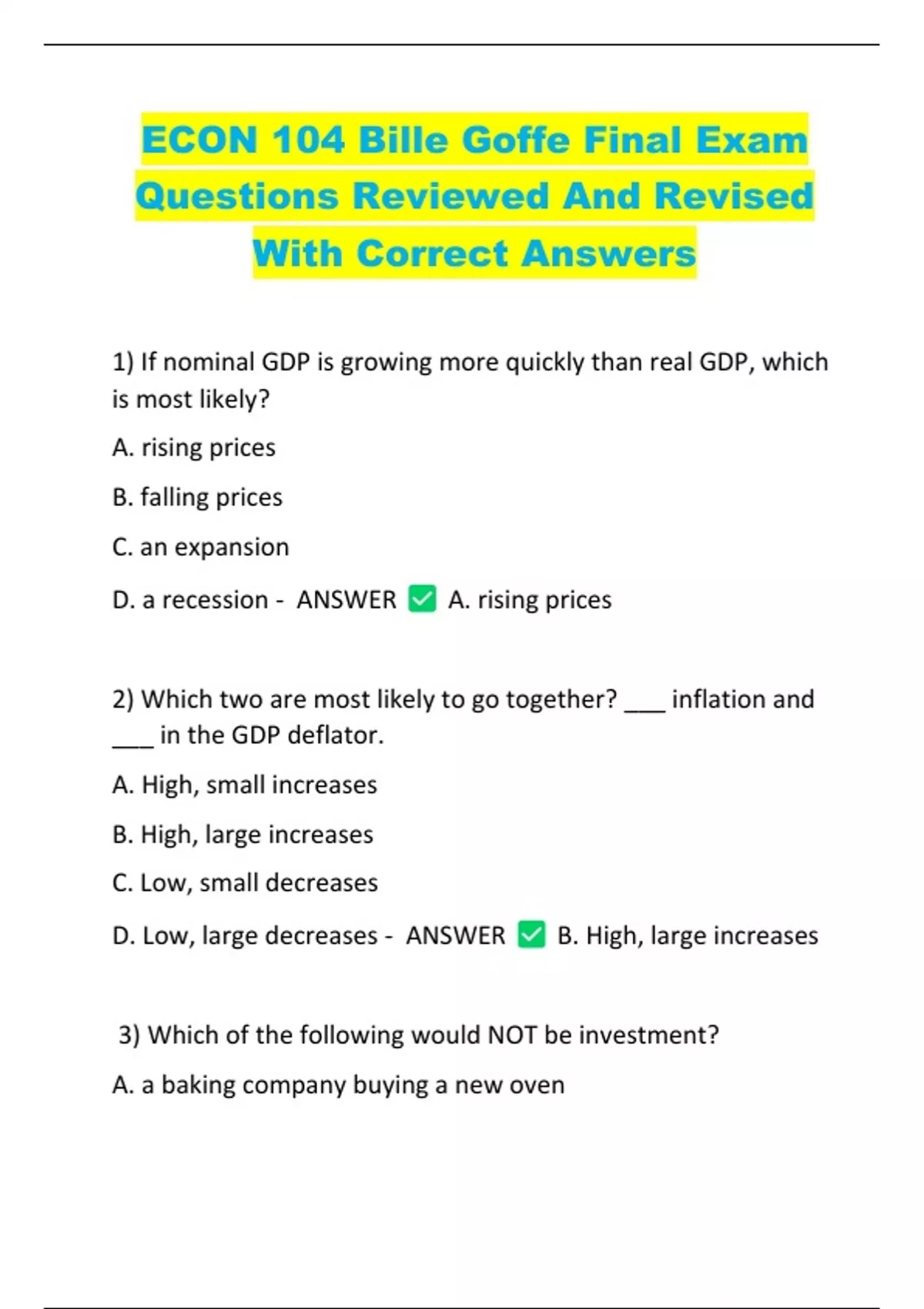 ECON 104 Bille Goffe Final Exam Questions Reviewed And Revised With Correct Answers

1) If nominal GDP is growing more quickly than real GDP, which is most likely?

A. rising prices

B. falling prices

C. an expansion

D. a recession - ANSWER ✅ A. rising prices

2) Which two are most likely to go together? ___ inflation and ___ in the GDP deflator.

A. High, small increases

B. High, large increases

C. Low, small decreases

D. Low, large decreases - ANSWER ✅ B. High, large increases

3) Which of the following would NOT be investment?

A. a baking company buying a new oven